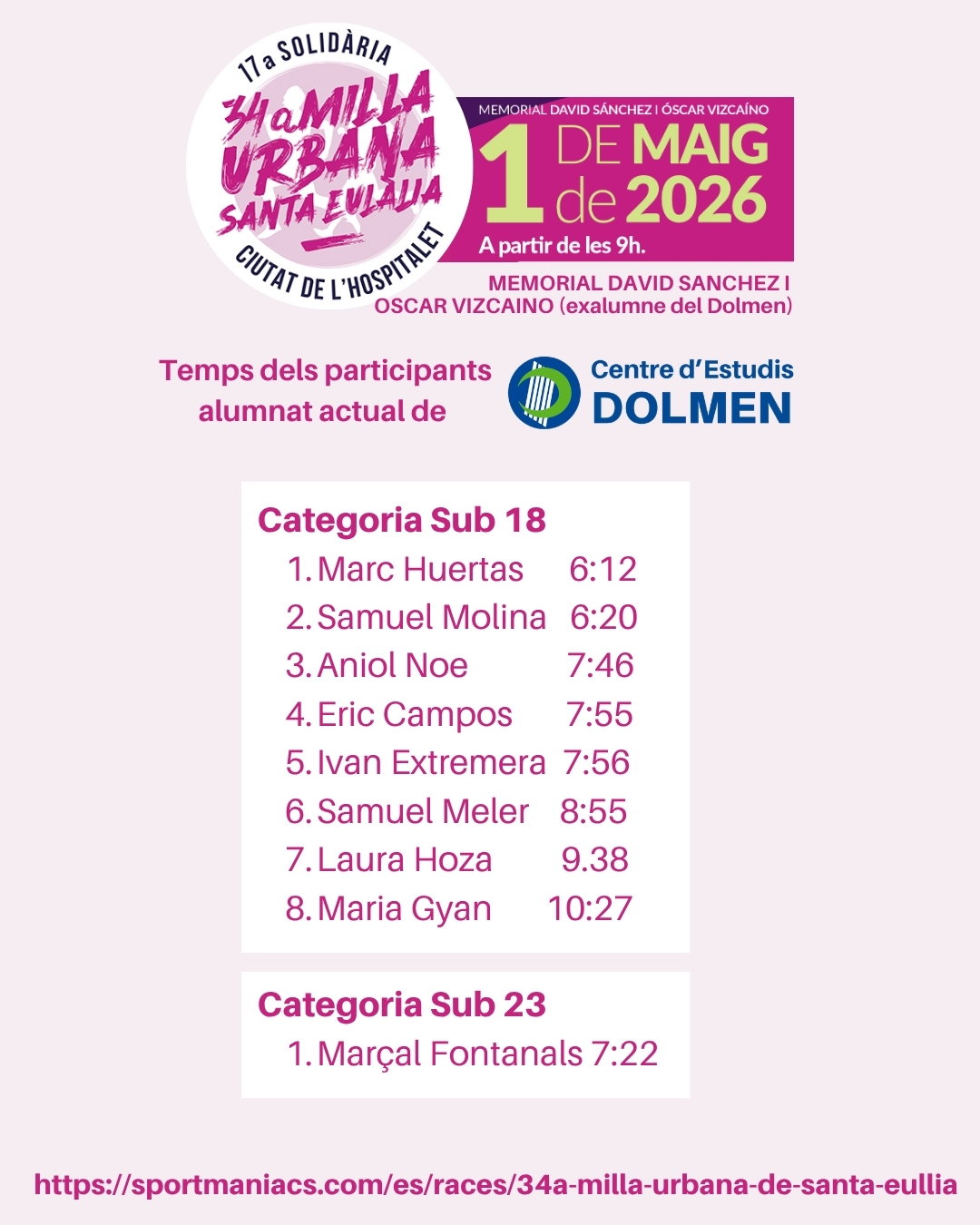 17a SOLIDÀRIA
34a MILLA URBANA SANTA EULÀLIA
CIUTAT DE L'HOSPITALET

MEMORIAL DAVID SÁNCHEZ I ÓSCAR VIZCAÍNO
1 DE MAIG de 2026
A partir de les 9h.

MEMORIAL DAVID SANCHEZ I OSCAR VIZCAINO (exalumne del Dolmen)

Temps dels participants alumnat actual de

Centre d'Estudis
DOLMEN

Categoria Sub 18
1. Marc Huertas 6:12
2. Samuel Molina 6:20
3. Aniol Noe 7:46
4. Eric Campos 7:55
5. Ivan Extremera 7:56
6. Samuel Meler 8:55
7. Laura Hoza 9.38
8. Maria Gyan 10:27

Categoria Sub 23
1. Marçal Fontanals 7:22

https://sportmaniacs.com/es/races/34a-milla-urbana-de-santa-eullia